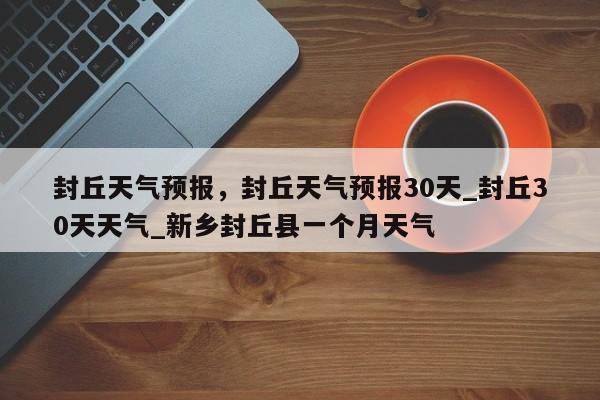 封丘天气预报，封丘天气预报30天_封丘30天天气_新乡封丘县一个月天气